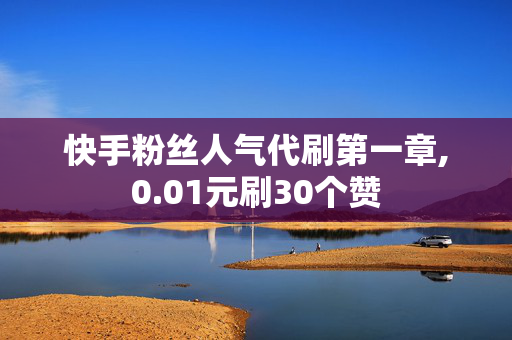 快手粉丝人气代刷第一章,
0.01元刷30个赞